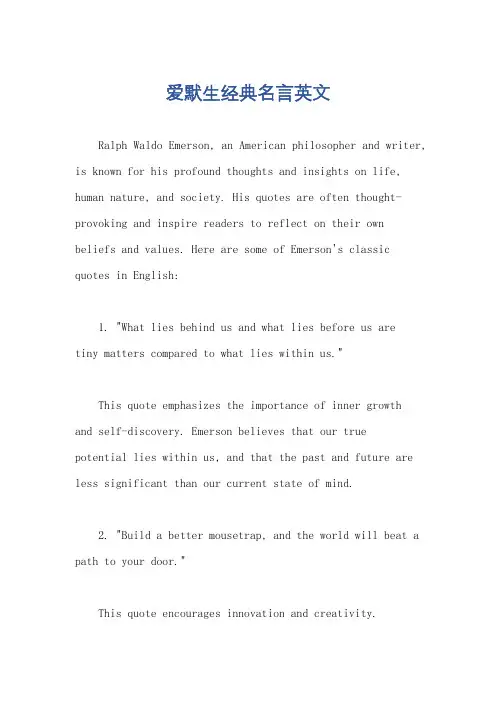 爱默生经典名言英文

Ralph Waldo Emerson, an American philosopher and writer, is known for his profound thoughts and insights on life, human nature, and society. His quotes are often thought-provoking and inspire readers to reflect on their own beliefs and values. Here are some of Emerson's classic quotes in English:

1. "What lies behind us and what lies before us are tiny matters compared to what lies within us."

This quote emphasizes the importance of inner growth and self-discovery. Emerson believes that our true potential lies within us, and that the past and future are less significant than our current state of mind.

2. "Build a better mousetrap, and the world will beat a path to your door."

This quote encourages innovation and creativity.